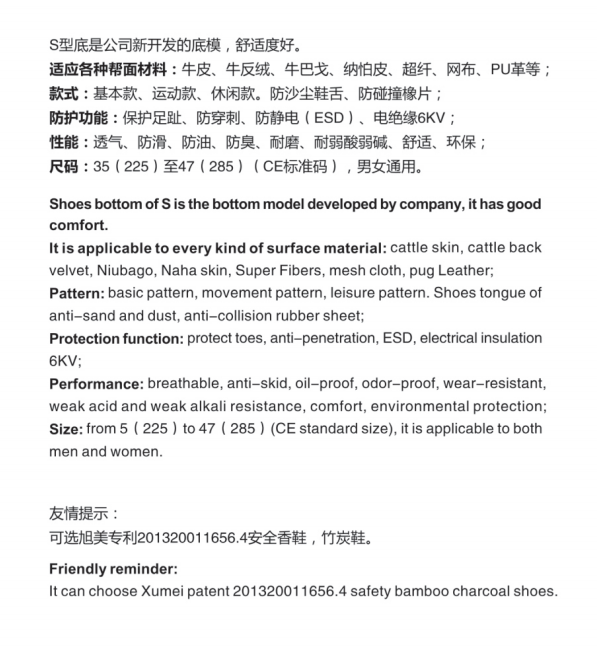 S型底是公司新开发的底模，舒适度好。
适应各种帮面材料：牛皮、牛反绒、牛巴戈、纳帕皮、超纤、网布、PU革等；
款式：基本款、运动款、休闲款。防沙尘鞋舌、防碰撞橡片；
防护功能：保护足趾、防穿刺、防静电（ESD）、电绝缘6KV；
性能：透气、防滑、防油、防臭、耐磨、耐弱酸弱碱、舒适、环保；
尺码：35（225）至47（285）（CE标准码），男女通用。

Shoes bottom of S is the bottom model developed by company, it has good comfort.
It is applicable to every kind of surface material: cattle skin, cattle back velvet, Niubago, Naha skin, Super Fibers, mesh cloth, pug Leather;
Pattern: basic pattern, movement pattern, leisure pattern. Shoes tongue of anti-sand and dust, anti-collision rubber sheet;
Protection function: protect toes, anti-penetration, ESD, electrical insulation 6KV;
Performance: breathable, anti-skid, oil-proof, odor-proof, wear-resistant, weak acid and weak alkali resistance, comfort, environmental protection;
Size: from 5（225）to 47（285）(CE standard size), it is applicable to both men and women.

友情提示：
可选旭美专利201320011656.4安全香鞋，竹炭鞋。

Friendly reminder:
It can choose Xumei patent 201320011656.4 safety bamboo charcoal shoes.